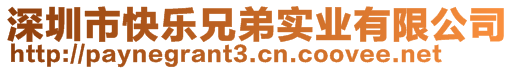 深圳市快乐兄弟实业有限公司
http://paynegrant3.cn.coovee.net